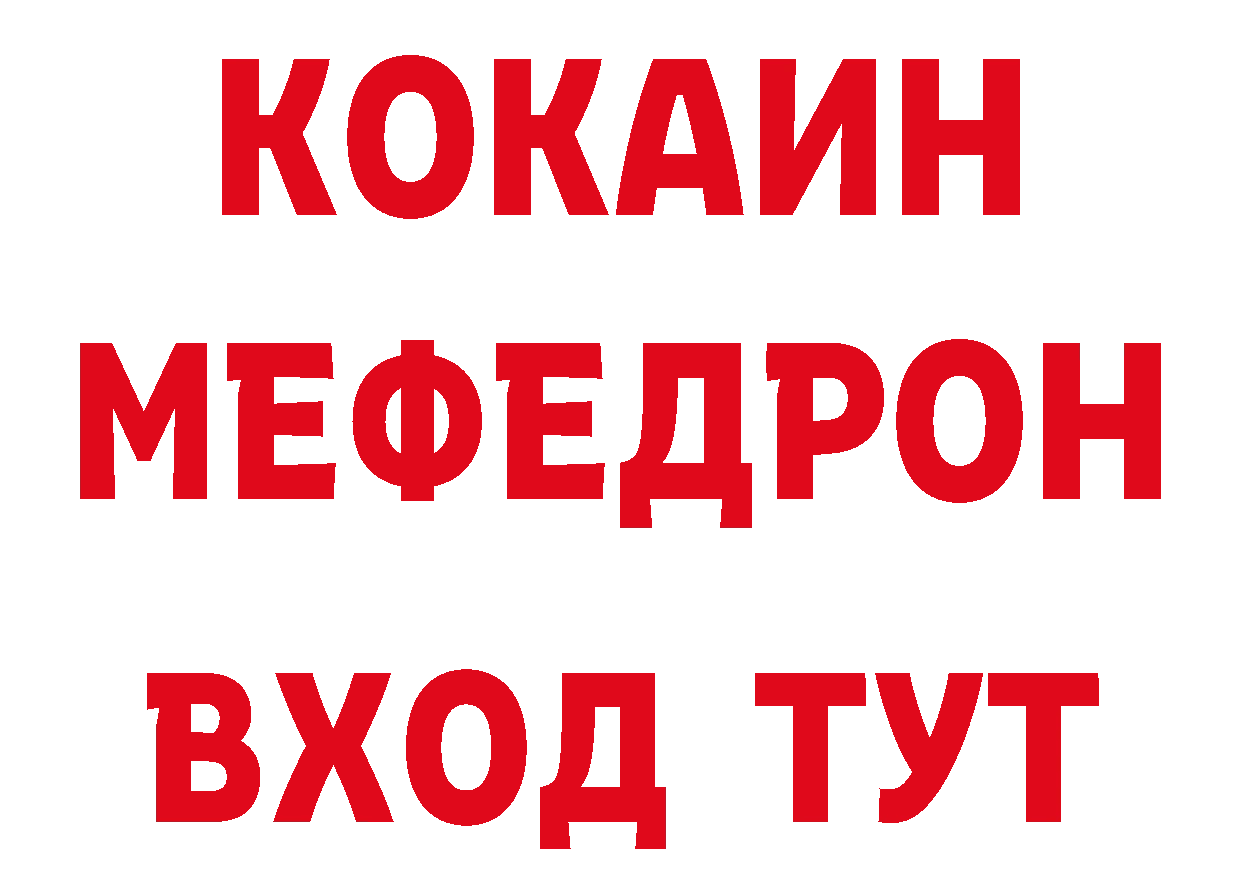 КОКАИН
МЕФЕДРОН
ВХОД ТУТ